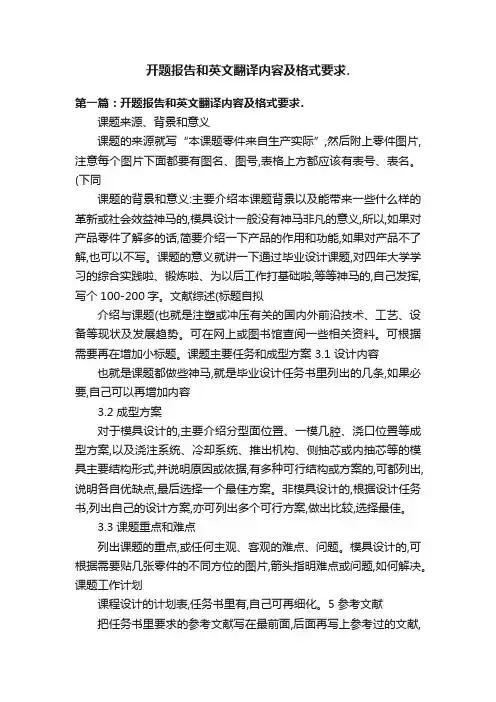 开题报告和英文翻译内容及格式要求.

第一篇：开题报告和英文翻译内容及格式要求.

课题来源、背景和意义

课题的来源就写“本课题零件来自生产实际”,然后附上零件图片,注意每个图片下面都要有图名、图号,表格上方都应该有表号、表名。(下同

课题的背景和意义:主要介绍本课题背景以及能带来一些什么样的革新或社会效益神马的,模具设计一般没有神马非凡的意义,所以,如果对产品零件了解多的话,简要介绍一下产品的作用和功能,如果对产品不了解,也可以不写。课题的意义就讲一下通过毕业设计课题,对四年大学学习的综合实践啦、锻炼啦、为以后工作打基础啦,等等神马的,自己发挥,写个 100-200 字。文献综述(标题自拟

介绍与课题(也就是注塑或冲压有关的国内外前沿技术、工艺、设备等现状及发展趋势。可在网上或图书馆查阅一些相关资料。可根据需要再在增加小标题。课题主要任务和成型方案 3.1 设计内容

也就是课题都做些神马,就是毕业设计任务书里列出的几条,如果必要,自己可以再增加内容

3.2 成型方案

对于模具设计的,主要介绍分型面位置、一模几腔、浇口位置等成型方案,以及浇注系统、冷却系统、推出机构、侧抽芯或内抽芯等的模具主要结构形式,并说明原因或依据,有多种可行结构或方案的,可都列出,说明各自优缺点,最后选择一个最佳方案。非模具设计的,根据设计任务书,列出自己的设计方案,亦可列出多个可行方案,做出比较,选择最佳。

3.3 课题重点和难点

列出课题的重点,或任何主观、客观的难点、问题。模具设计的,可根据需要贴几张零件的不同方位的图片,箭头指明难点或问题,如何解决。课题工作计划

课程设计的计划表,任务书里有,自己可再细化。5 参考文献

把任务书里要求的参考文献写在最前面,后面再写上参考过的文献,